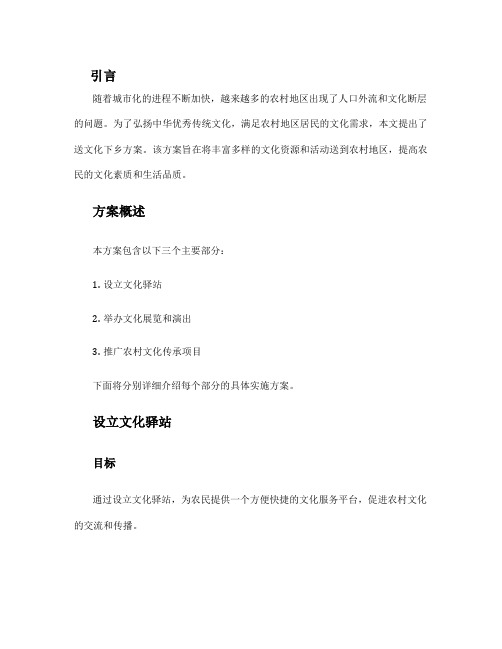 引言

随着城市化的进程不断加快，越来越多的农村地区出现了人口外流和文化断层的问题。为了弘扬中华优秀传统文化，满足农村地区居民的文化需求，本文提出了送文化下乡方案。该方案旨在将丰富多样的文化资源和活动送到农村地区，提高农民的文化素质和生活品质。

方案概述

本方案包含以下三个主要部分：

1. 设立文化驿站

2. 举办文化展览和演出

3. 推广农村文化传承项目

下面将分别详细介绍每个部分的具体实施方案。

设立文化驿站

目标

通过设立文化驿站，为农民提供一个方便快捷的文化服务平台，促进农村文化的交流和传播。